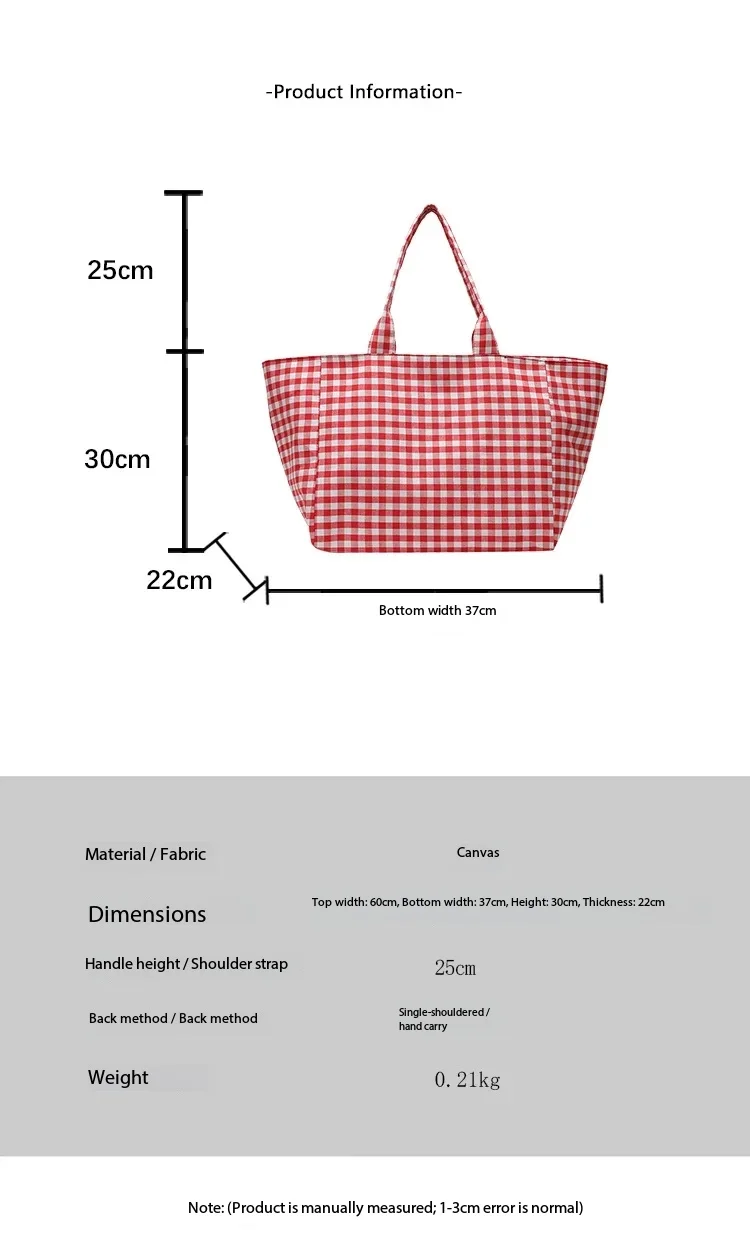 -Product Information-

25cm

30cm

22cm

Bottom width 37cm

| Material / Fabric | Canvas |
|---|---|
| Dimensions | Top width: 60cm, Bottom width: 37cm, Height: 30cm, Thickness: 22cm |
| Handle height / Shoulder strap | 25cm |
| Back method / Back method | Single-shouldered / hand carry |
| Weight | 0.21kg |

Note: (Product is manually measured; 1-3cm error is normal)